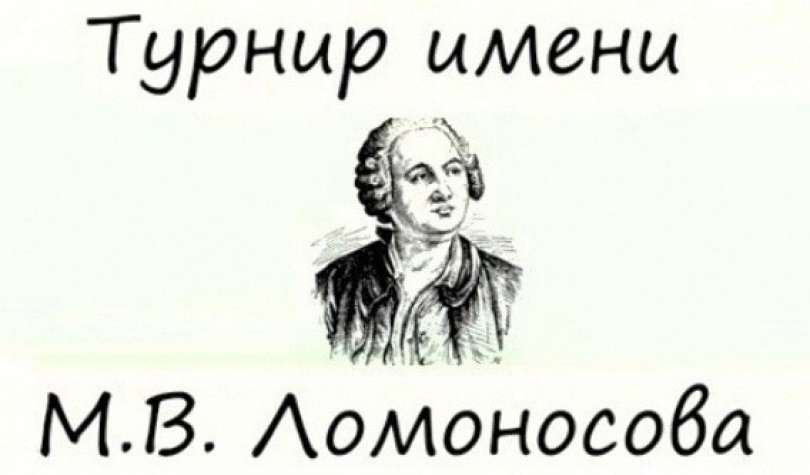 Турнир имени

М.В. Ломоносова